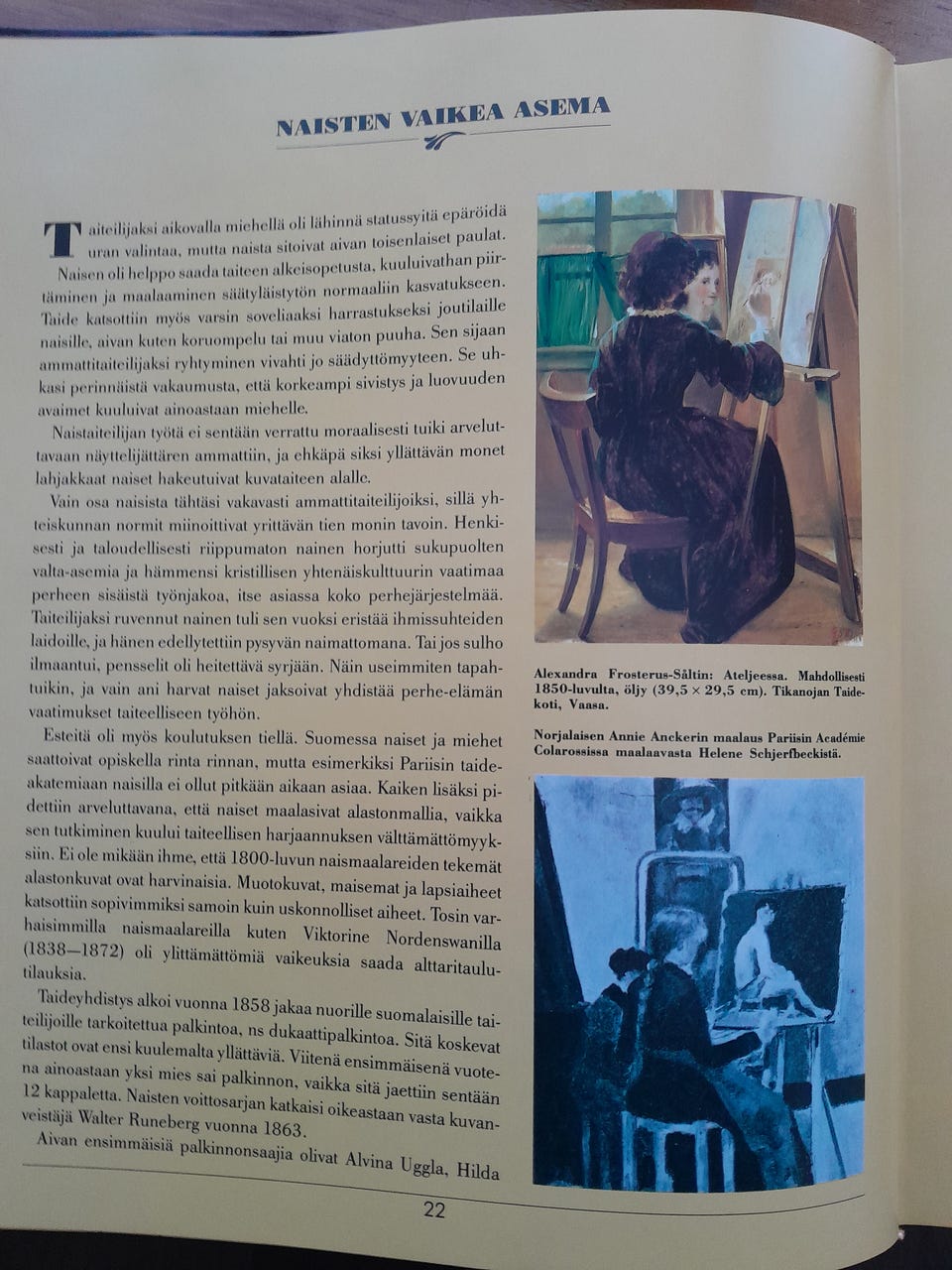 NAISTEN VAIKEA ASEMA

Taiteilijaksi aikovalla miehellä oli lähinnä statussyitä epäröidä uran valintaa, mutta naista sitoivat aivan toisenlaiset paulat. Naisen oli helppo saada taiteen alkeisopetusta, kuuluivathan piirtäminen ja maalaaminen säätyläistytön normaaliin kasvatukseen. Taide katsottiin myös varsin soveliaaksi harrastukseksi joutilaille naisille, aivan kuten koruompelu tai muu viaton puuha. Sen sijaan ammattitaiteilijaksi ryhtyminen vivahti jo säädyttömyyteen. Se uhkasi perinnäistä vakaumusta, että korkeampi sivistys ja luovuuden avaimet kuuluivat ainoastaan miehelle.

Naistaiteilijan työtä ei sentään verrattu moraalisesti tuiki arveluttavaan näyttelijättären ammattiin, ja ehkäpä siksi yllättävän monet lahjakkaat naiset hakeutuivat kuvataiteen alalle.

Vain osa naisista tähtäsi vakavasti ammattitaiteilijoiksi, sillä yhteiskunnan normit miinoittivat yrittävän tien monin tavoin. Henkisesti ja taloudellisesti riippumaton nainen horjutti sukupuolten valta-asemia ja hämmensi kristillisen yhtenäiskulttuurin vaatimaa perheen sisäistä työnjakoa, itse asiassa koko perhejärjestelmää. Taiteilijaksi ruvennut nainen tuli sen vuoksi eristää ihmissuhteiden laidoille, ja hänen edellytettiin pysyvän naimattomana. Tai jos sulho ilmaantui, pensselit oli heitettävä syrjään. Näin useimmiten tapahtuikin, ja vain ani harvat naiset jaksoivat yhdistää perhe-elämän vaatimukset taiteelliseen työhön.

Esteitä oli myös koulutuksen tiellä. Suomessa naiset ja miehet saattoivat opiskella rinta rinnan, mutta esimerkiksi Pariisin taideakatemiaan naisilla ei ollut pitkään aikaan asiaa. Kaiken lisäksi pidettiin arveluttavana, että naiset maalasivat alastonmallia, vaikka sen tutkiminen kuului taiteellisen harjaannuksen välttämättömyyksiin. Ei ole mikään ihme, että 1800-luvun naismaalareiden tekemät alastonkuvat ovat harvinaisia. Muotokuvat, maisemat ja lapsiaiheet katsottiin sopivimmiksi samoin kuin uskonnolliset aiheet. Tosin varhaisimmilla naismaalareilla kuten Viktorine Nordenswanilla (1838—1872) oli ylittämättömiä vaikeuksia saada alttaritaulutilauksia.

Taideyhdistys alkoi vuonna 1858 jakaa nuorille suomalaisille taiteilijoille tarkoitettua palkintoa, ns dukaattipalkintoa. Sitä koskevat tilastot ovat ensi kuulemalta yllättäviä. Viitenä ensimmäisenä vuotena ainoastaan yksi mies sai palkinnon, vaikka sitä jaettiin sentään 12 kappaletta. Naisten voittosarjan katkaisi oikeastaan vasta kuvanveistäjä Walter Runeberg vuonna 1863.

Aivan ensimmäisiä palkinnonsaajia olivat Alvina Uggla, Hilda

Alexandra Frosterus-Såltin: Ateljeessa. Mahdollisesti 1850-luvulta, öljy (39,5 × 29,5 cm). Tikanojan Taidekoti, Vaasa.

Norjalaisen Annie Anckerin maalaus Pariisin Académie Colarossissa maalaavasta Helene Schjerfbeckistä.

22